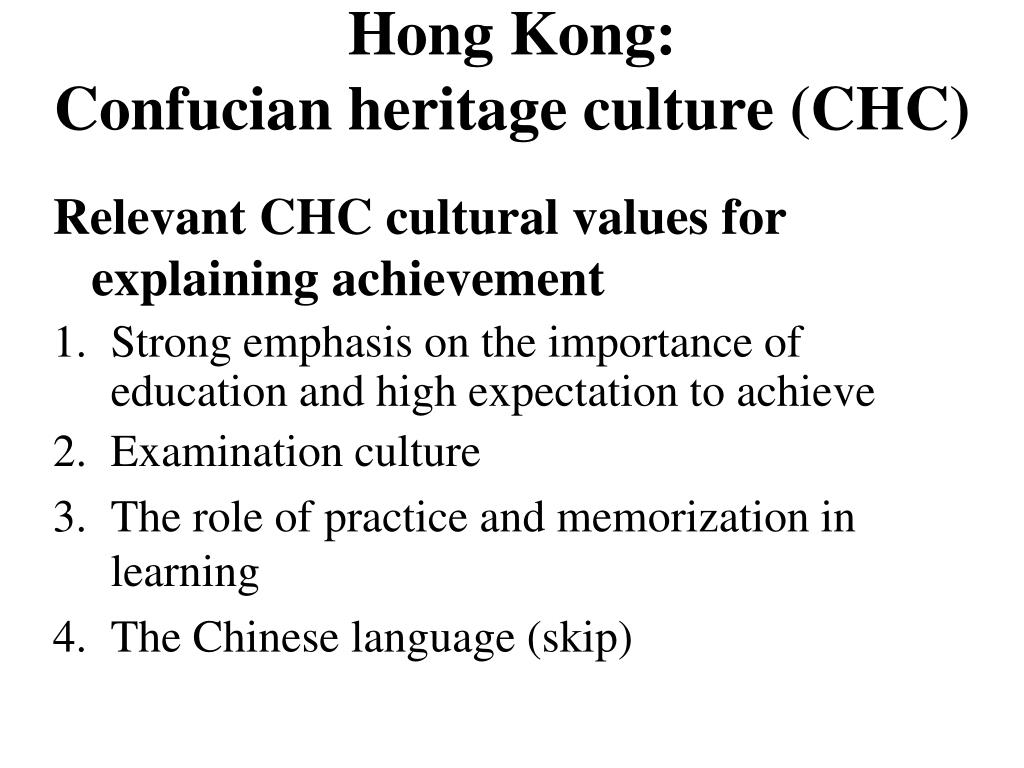 Hong Kong:
Confucian heritage culture (CHC)

Relevant CHC cultural values for explaining achievement

1. Strong emphasis on the importance of education and high expectation to achieve
2. Examination culture
3. The role of practice and memorization in learning
4. The Chinese language (skip)